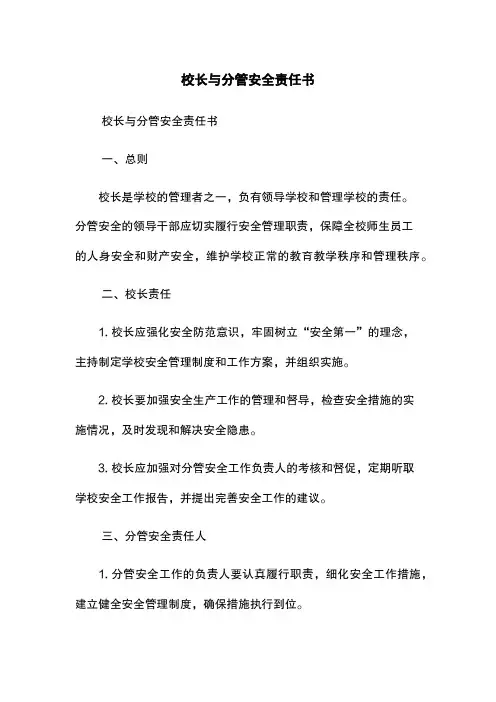 校长与分管安全责任书

校长与分管安全责任书

一、总则

校长是学校的管理者之一，负有领导学校和管理学校的责任。分管安全的领导干部应切实履行安全管理职责，保障全校师生员工的人身安全和财产安全，维护学校正常的教育教学秩序和管理秩序。

二、校长责任

1. 校长应强化安全防范意识，牢固树立“安全第一”的理念，主持制定学校安全管理制度和工作方案，并组织实施。

2. 校长要加强安全生产工作的管理和督导，检查安全措施的实施情况，及时发现和解决安全隐患。

3. 校长应加强对分管安全工作负责人的考核和督促，定期听取学校安全工作报告，并提出完善安全工作的建议。

三、分管安全责任人

1. 分管安全工作的负责人要认真履行职责，细化安全工作措施，建立健全安全管理制度，确保措施执行到位。